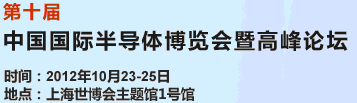 第十届
中国国际半导体博览会暨高峰论坛

时间：2012年10月23-25日
地点：上海世博会主题馆1号馆